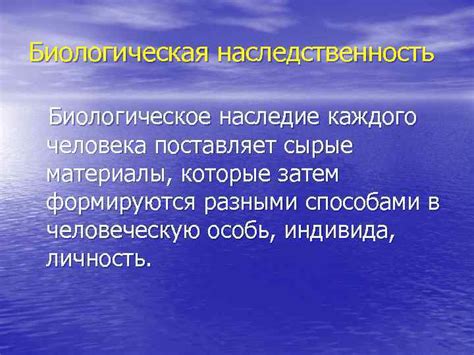 Биологическая наследственность

Биологическое наследие каждого человека поставляет сырые материалы, которые затем формируются разными способами в человеческую особь, индивида, личность.